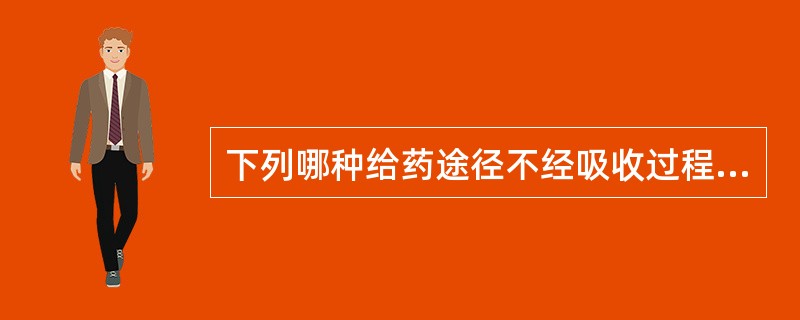 下列哪种给药途径不经吸收过程...